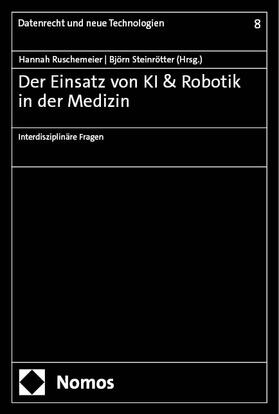 Datenrecht und neue Technologien 8

Hannah Ruschemeier | Björn Steinrötter (Hrsg.)

Der Einsatz von KI & Robotik in der Medizin

Interdisziplinäre Fragen

Nomos